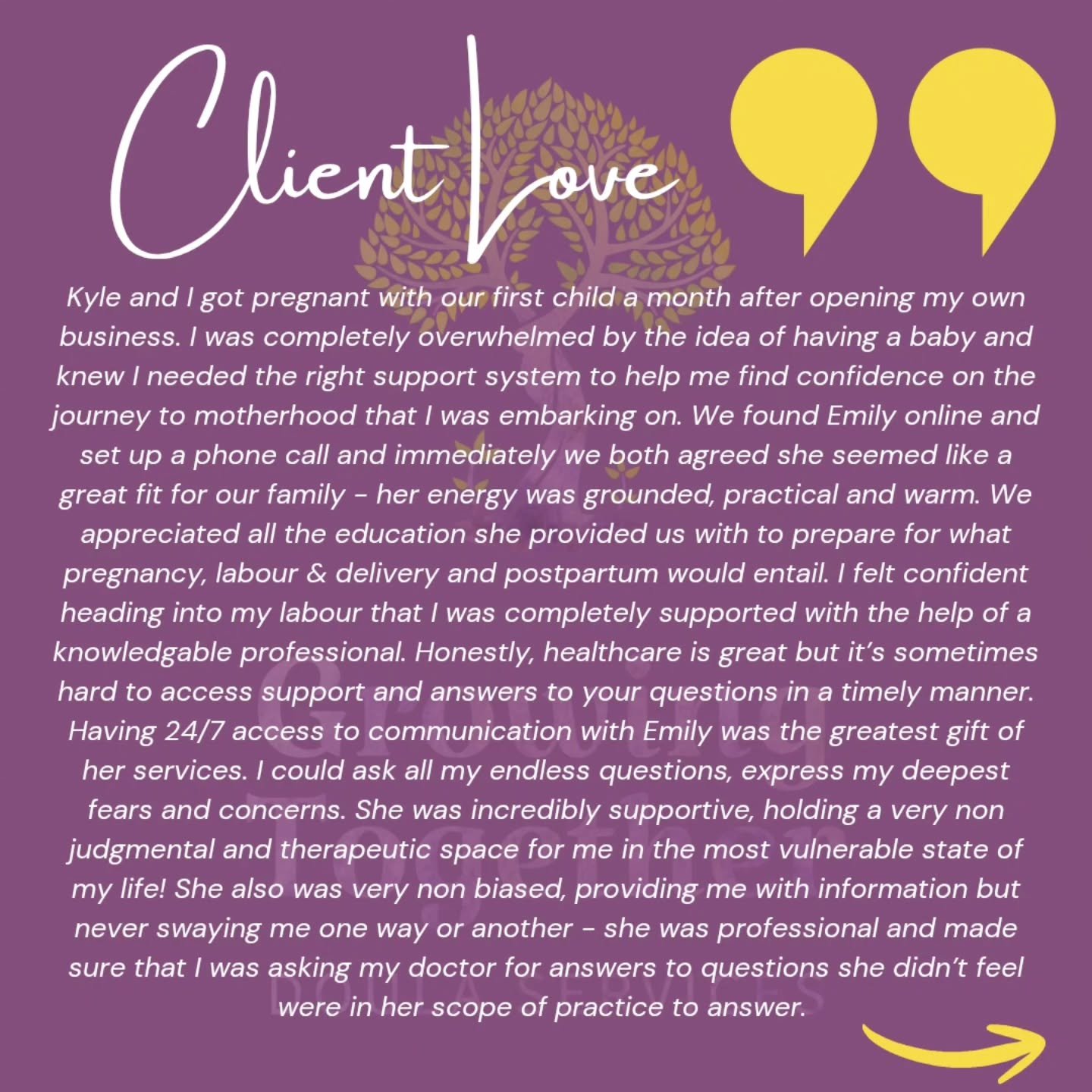 Client Love

Kyle and I got pregnant with our first child a month after opening my own business. I was completely overwhelmed by the idea of having a baby and knew I needed the right support system to help me find confidence on the journey to motherhood that I was embarking on. We found Emily online and set up a phone call and immediately we both agreed she seemed like a great fit for our family - her energy was grounded, practical and warm. We appreciated all the education she provided us with to prepare for what pregnancy, labour & delivery and postpartum would entail. I felt confident heading into my labour that I was completely supported with the help of a knowledgable professional. Honestly, healthcare is great but it's sometimes hard to access support and answers to your questions in a timely manner. Having 24/7 access to communication with Emily was the greatest gift of her services. I could ask all my endless questions, express my deepest fears and concerns. She was incredibly supportive, holding a very non judgmental and therapeutic space for me in the most vulnerable state of my life! She also was very non biased, providing me with information but never swaying me one way or another - she was professional and made sure that I was asking my doctor for answers to questions she didn't feel were in her scope of practice to answer.

Growing Together
DOULA SERVICES